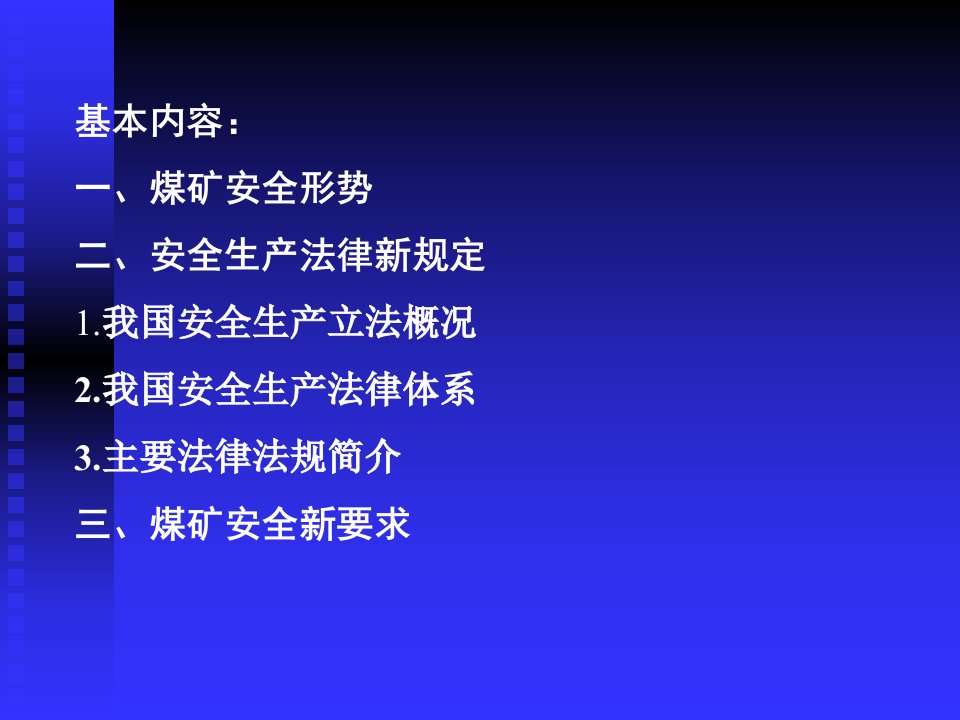 基本内容：

一、煤矿安全形势

二、安全生产法律新规定

1.我国安全生产立法概况

2.我国安全生产法律体系

3.主要法律法规简介

三、煤矿安全新要求